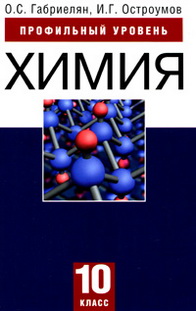 О.С. Габриелян, И.Г. Остроумов

ПРОФИЛЬНЫЙ УРОВЕНЬ

ХИМИЯ

10
КЛАСС